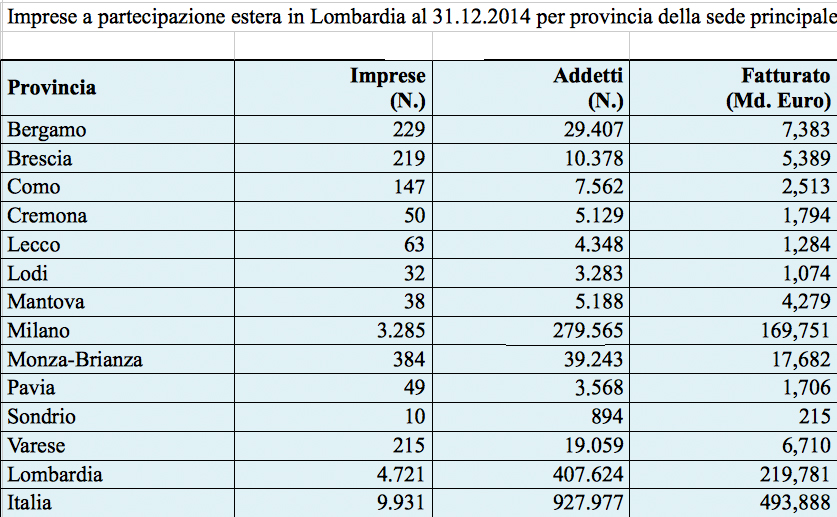 Imprese a partecipazione estera in Lombardia al 31.12.2014 per provincia della sede principale

| Provincia | Imprese (N.) | Addetti (N.) | Fatturato (Md. Euro) |
|---|---|---|---|
| Bergamo | 229 | 29.407 | 7,383 |
| Brescia | 219 | 10.378 | 5,389 |
| Como | 147 | 7.562 | 2,513 |
| Cremona | 50 | 5.129 | 1,794 |
| Lecco | 63 | 4.348 | 1,284 |
| Lodi | 32 | 3.283 | 1,074 |
| Mantova | 38 | 5.188 | 4,279 |
| Milano | 3.285 | 279.565 | 169,751 |
| Monza-Brianza | 384 | 39.243 | 17,682 |
| Pavia | 49 | 3.568 | 1,706 |
| Sondrio | 10 | 894 | 215 |
| Varese | 215 | 19.059 | 6,710 |
| Lombardia | 4.721 | 407.624 | 219,781 |
| Italia | 9.931 | 927.977 | 493,888 |